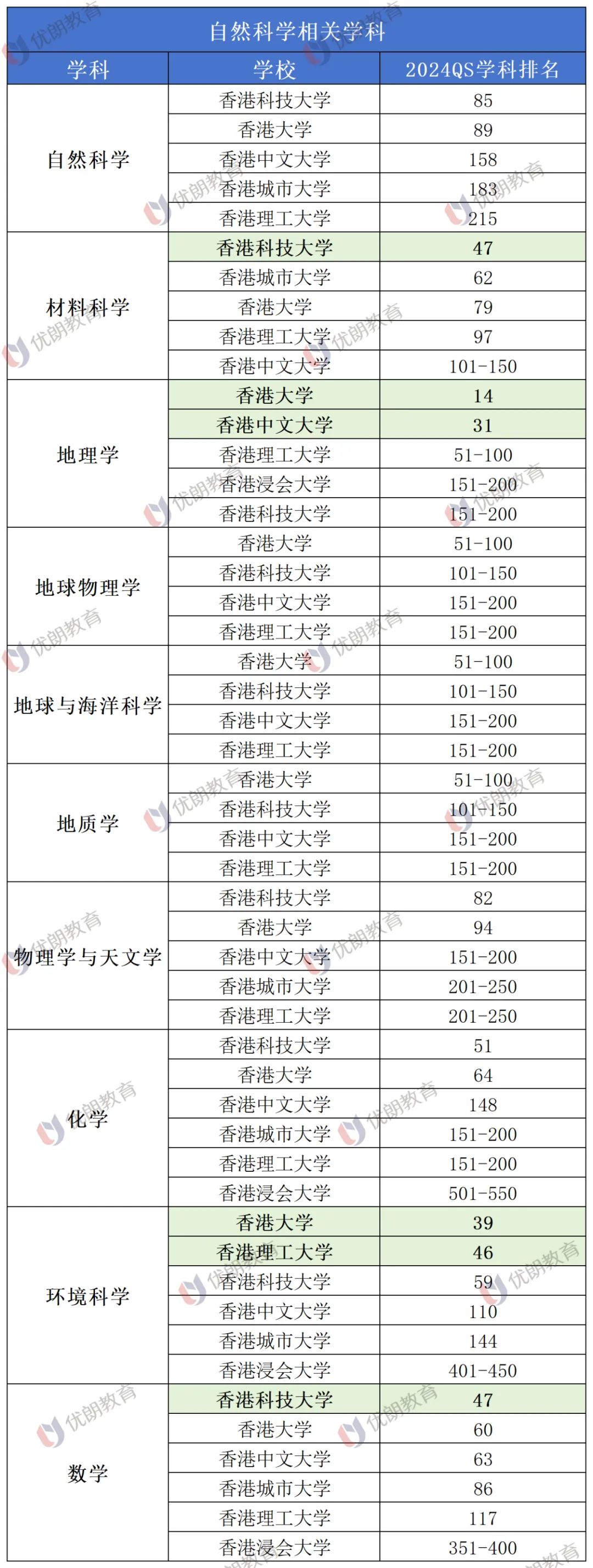 自然科学相关学科

| 学科 | 学校 | 2024QS学科排名 |
|---|---|---|
| 自然科学 | 香港科技大学 | 85 |
| | 香港大学 | 89 |
| | 香港中文大学 | 158 |
| | 香港城市大学 | 183 |
| | 香港理工大学 | 215 |
| 材料科学 | 香港科技大学 | 47 |
| | 香港城市大学 | 62 |
| | 香港大学 | 79 |
| | 香港理工大学 | 97 |
| | 香港中文大学 | 101-150 |
| 地理学 | 香港大学 | 14 |
| | 香港中文大学 | 31 |
| | 香港理工大学 | 51-100 |
| | 香港浸会大学 | 151-200 |
| | 香港科技大学 | 151-200 |
| 地球物理学 | 香港大学 | 51-100 |
| | 香港科技大学 | 101-150 |
| | 香港中文大学 | 151-200 |
| | 香港理工大学 | 151-200 |
| 地球与海洋科学 | 香港大学 | 51-100 |
| | 香港科技大学 | 101-150 |
| | 香港中文大学 | 151-200 |
| | 香港理工大学 | 151-200 |
| 地质学 | 香港大学 | 51-100 |
| | 香港科技大学 | 101-150 |
| | 香港中文大学 | 151-200 |
| | 香港理工大学 | 151-200 |
| 物理学与天文学 | 香港科技大学 | 82 |
| | 香港大学 | 94 |
| | 香港中文大学 | 151-200 |
| | 香港城市大学 | 201-250 |
| | 香港理工大学 | 201-250 |
| 化学 | 香港科技大学 | 51 |
| | 香港大学 | 64 |
| | 香港中文大学 | 148 |
| | 香港城市大学 | 151-200 |
| | 香港理工大学 | 151-200 |
| | 香港浸会大学 | 501-550 |
| 环境科学 | 香港大学 | 39 |
| | 香港理工大学 | 46 |
| | 香港科技大学 | 59 |
| | 香港中文大学 | 110 |
| | 香港城市大学 | 144 |
| | 香港浸会大学 | 401-450 |
| 数学 | 香港科技大学 | 47 |
| | 香港大学 | 60 |
| | 香港中文大学 | 63 |
| | 香港城市大学 | 86 |
| | 香港理工大学 | 117 |
| | 香港浸会大学 | 351-400 |

优朗教育